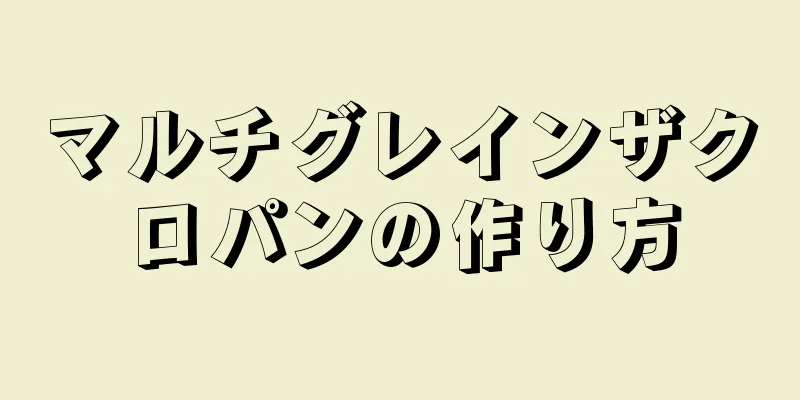 マルチグレインザクロパンの作り方